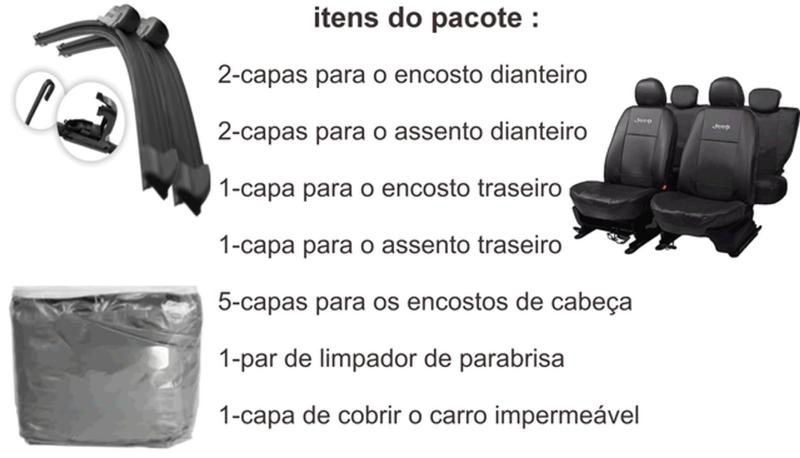 itens do pacote :

2-capas para o encosto dianteiro

2-capas para o assento dianteiro

1-capa para o encosto traseiro

1-capa para o assento traseiro

5-capas para os encostos de cabeça

1-par de limpador de parabrisa

1-capa de cobrir o carro impermeável

Jeep

Jeep